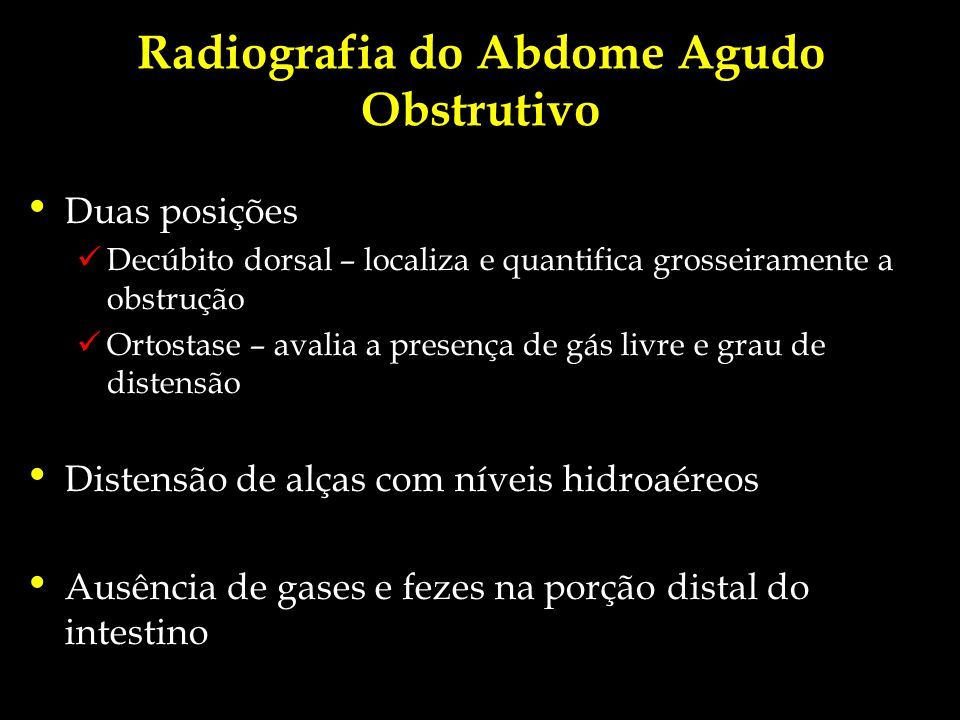 Radiografia do Abdome Agudo Obstrutivo

• Duas posições
✓ Decúbito dorsal – localiza e quantifica grosseiramente a obstrução
✓ Ortostase – avalia a presença de gás livre e grau de distensão

• Distensão de alças com níveis hidroaéreos

• Ausência de gases e fezes na porção distal do intestino